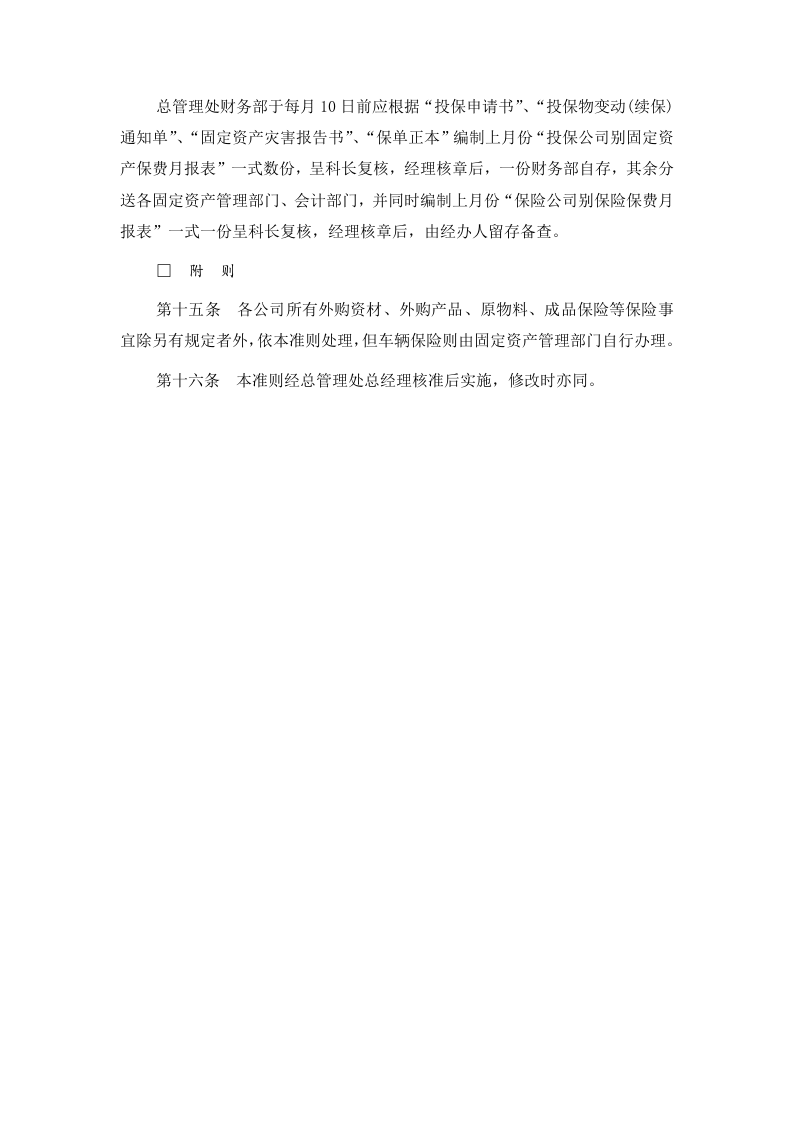 总管理处财务部于每月10日前应根据“投保申请书”、“投保物变动(续保)通知单”、“固定资产灾害报告书”、“保单正本”编制上月份“投保公司别固定资产保费月报表”一式数份，呈科长复核，经理核章后，一份财务部自存，其余分送各固定资产管理部门、会计部门，并同时编制上月份“保险公司别保险保费月报表”一式一份呈科长复核，经理核章后，由经办人留存备查。

☐ 附 则

第十五条 各公司所有外购资材、外购产品、原物料、成品保险等保险事宜除另有规定者外，依本准则处理，但车辆保险则由固定资产管理部门自行办理。

第十六条 本准则经总管理处总经理核准后实施，修改时亦同。